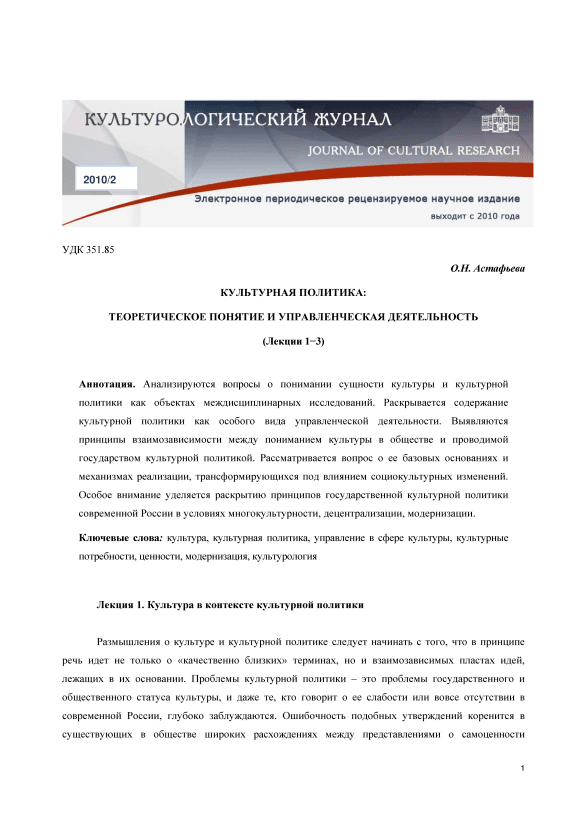 КУЛЬТУРОЛОГИЧЕСКИЙ ЖУРНАЛ

JOURNAL OF CULTURAL RESEARCH

2010/2

Электронное периодическое рецензируемое научное издание

выходит с 2010 года

УДК 351.85

О.Н. Астафьева

КУЛЬТУРНАЯ ПОЛИТИКА:

ТЕОРЕТИЧЕСКОЕ ПОНЯТИЕ И УПРАВЛЕНЧЕСКАЯ ДЕЯТЕЛЬНОСТЬ

(Лекции 1−3)

Аннотация. Анализируются вопросы о понимании сущности культуры и культурной политики как объектах междисциплинарных исследований. Раскрывается содержание культурной политики как особого вида управленческой деятельности. Выявляются принципы взаимозависимости между пониманием культуры в обществе и проводимой государством культурной политикой. Рассматривается вопрос о ее базовых основаниях и механизмах реализации, трансформирующихся под влиянием социокультурных изменений. Особое внимание уделяется раскрытию принципов государственной культурной политики современной России в условиях многокультурности, децентрализации, модернизации.

Ключевые слова: культура, культурная политика, управление в сфере культуры, культурные потребности, ценности, модернизация, культурология

Лекция 1. Культура в контексте культурной политики

Размышления о культуре и культурной политике следует начинать с того, что в принципе речь идет не только о «качественно близких» терминах, но и взаимозависимых пластах идей, лежащих в их основании. Проблемы культурной политики – это проблемы государственного и общественного статуса культуры, и даже те, кто говорит о ее слабости или вовсе отсутствии в современной России, глубоко заблуждаются. Ошибочность подобных утверждений коренится в существующих в обществе широких расхождениях между представлениями о самоценности

1